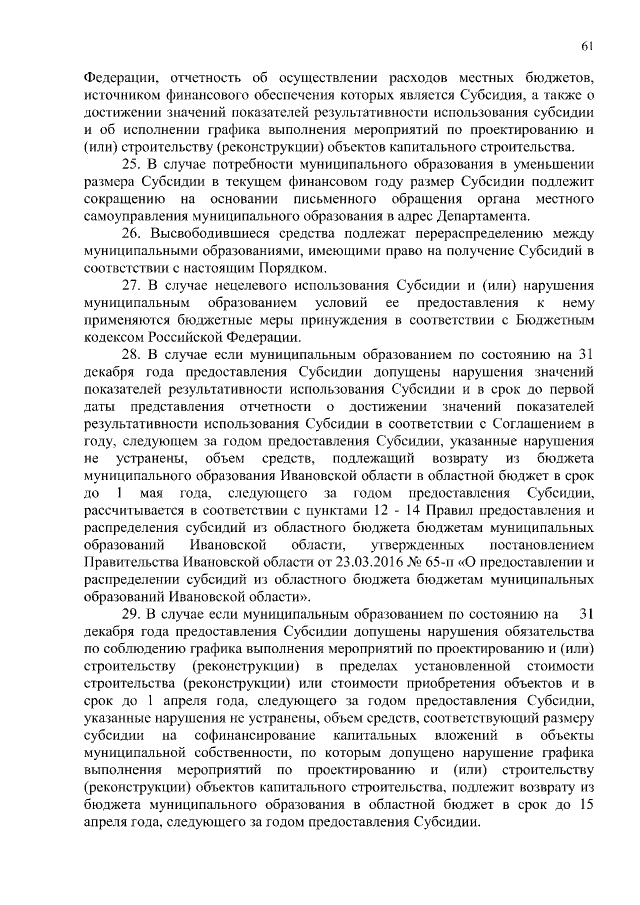 61

Федерации, отчетность об осуществлении расходов местных бюджетов, источником финансового обеспечения которых является Субсидия, а также о достижении значений показателей результативности использования субсидии и об исполнении графика выполнения мероприятий по проектированию и (или) строительству (реконструкции) объектов капитального строительства.

25. В случае потребности муниципального образования в уменьшении размера Субсидии в текущем финансовом году размер Субсидии подлежит сокращению на основании письменного обращения органа местного самоуправления муниципального образования в адрес Департамента.

26. Высвободившиеся средства подлежат перераспределению между муниципальными образованиями, имеющими право на получение Субсидий в соответствии с настоящим Порядком.

27. В случае нецелевого использования Субсидии и (или) нарушения муниципальным образованием условий ее предоставления к нему применяются бюджетные меры принуждения в соответствии с Бюджетным кодексом Российской Федерации.

28. В случае если муниципальным образованием по состоянию на 31 декабря года предоставления Субсидии допущены нарушения значений показателей результативности использования Субсидии и в срок до первой даты представления отчетности о достижении значений показателей результативности использования Субсидии в соответствии с Соглашением в году, следующем за годом предоставления Субсидии, указанные нарушения не устранены, объем средств, подлежащий возврату из бюджета муниципального образования Ивановской области в областной бюджет в срок до 1 мая года, следующего за годом предоставления Субсидии, рассчитывается в соответствии с пунктами 12 - 14 Правил предоставления и распределения субсидий из областного бюджета бюджетам муниципальных образований Ивановской области, утвержденных постановлением Правительства Ивановской области от 23.03.2016 № 65-п «О предоставлении и распределении субсидий из областного бюджета бюджетам муниципальных образований Ивановской области».

29. В случае если муниципальным образованием по состоянию на 31 декабря года предоставления Субсидии допущены нарушения обязательства по соблюдению графика выполнения мероприятий по проектированию и (или) строительству (реконструкции) в пределах установленной стоимости строительства (реконструкции) или стоимости приобретения объектов и в срок до 1 апреля года, следующего за годом предоставления Субсидии, указанные нарушения не устранены, объем средств, соответствующий размеру субсидии на софинансирование капитальных вложений в объекты муниципальной собственности, по которым допущено нарушение графика выполнения мероприятий по проектированию и (или) строительству (реконструкции) объектов капитального строительства, подлежит возврату из бюджета муниципального образования в областной бюджет в срок до 15 апреля года, следующего за годом предоставления Субсидии.